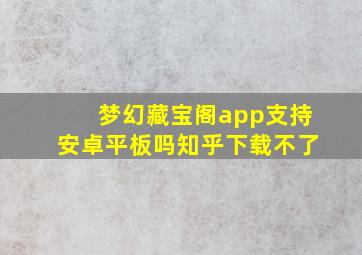 梦幻藏宝阁app支持安卓平板吗知乎下载不了